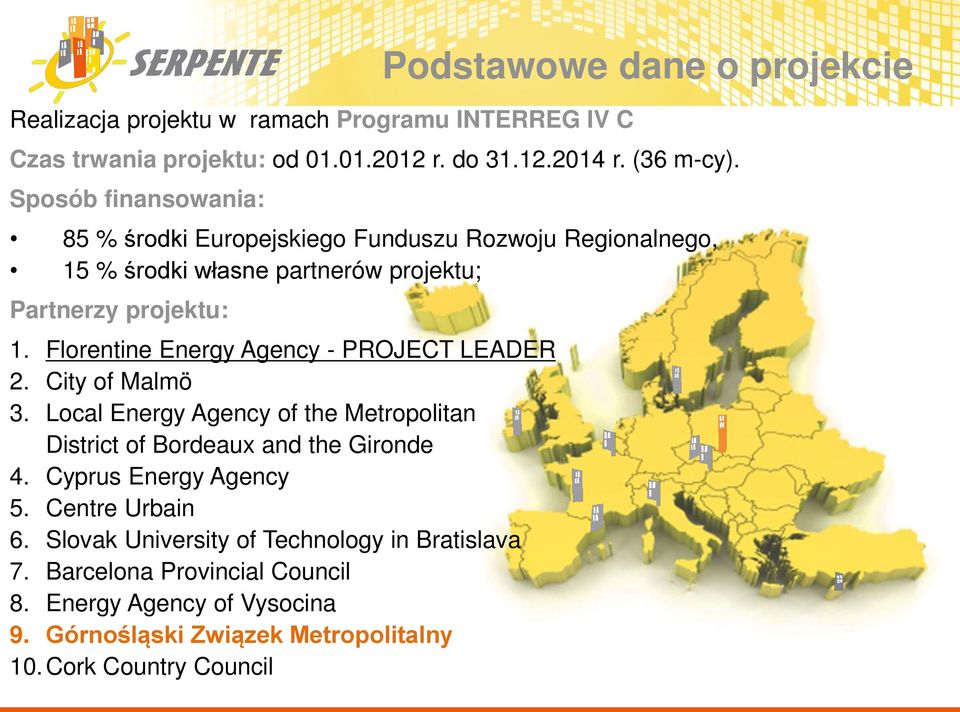 SERPENTE

Podstawowe dane o projekcie

Realizacja projektu w ramach Programu INTERREG IV C

Czas trwania projektu: od 01.01.2012 r. do 31.12.2014 r. (36 m-cy).

Sposób finansowania:

• 85 % środki Europejskiego Funduszu Rozwoju Regionalnego,
• 15 % środki własne partnerów projektu;

Partnerzy projektu:

1. Florentine Energy Agency - PROJECT LEADER
2. City of Malmö
3. Local Energy Agency of the Metropolitan District of Bordeaux and the Gironde
4. Cyprus Energy Agency
5. Centre Urbain
6. Slovak University of Technology in Bratislava
7. Barcelona Provincial Council
8. Energy Agency of Vysocina
9. Górnośląski Związek Metropolitalny
10. Cork Country Council